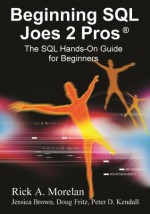 Beginning SQL Joes 2 Pros®

The SQL Hands-On Guide for Beginners

Rick A. Morelan

Jessica Brown, Doug Fritz, Peter D. Kendall